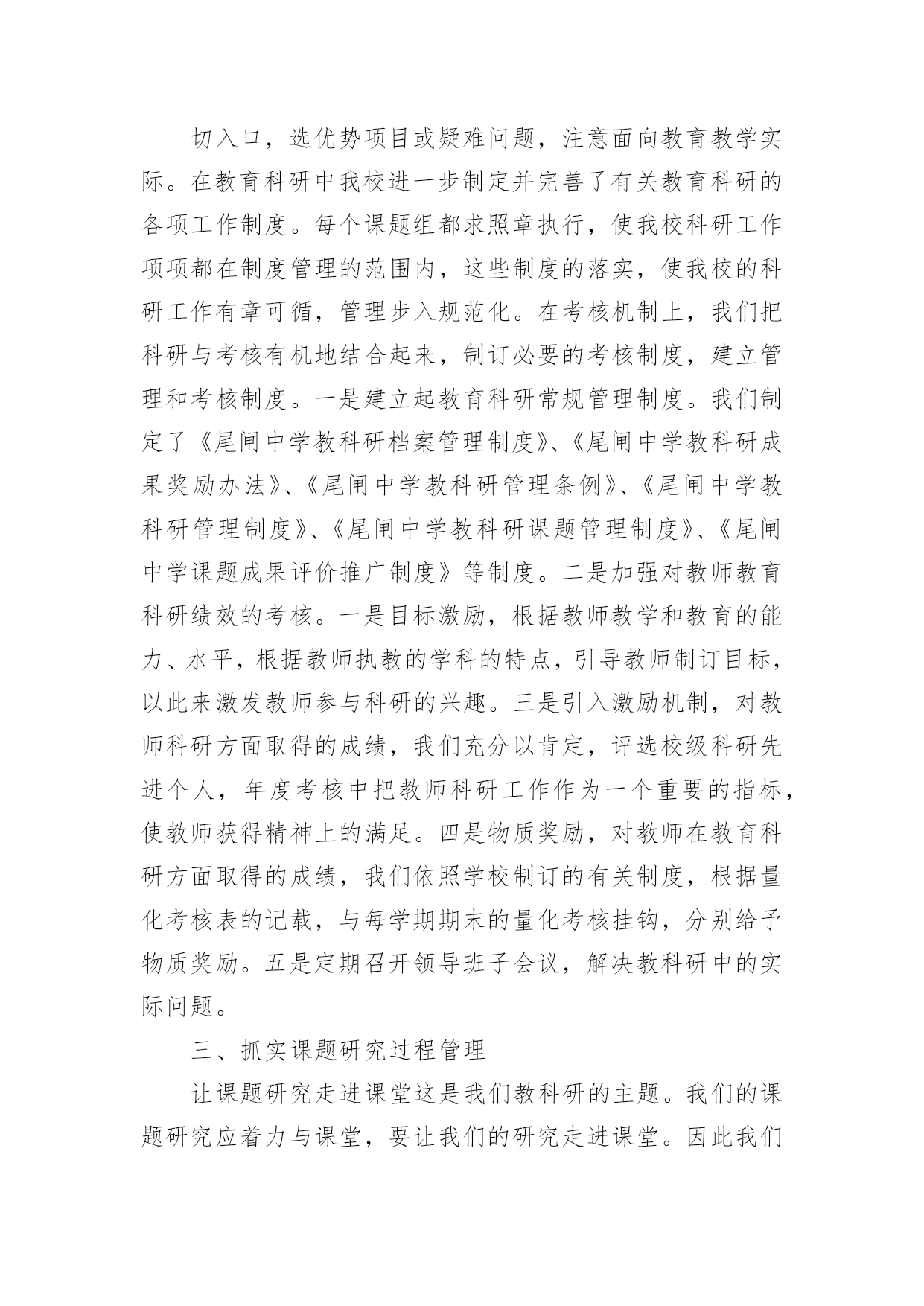 切入口，选优势项目或疑难问题，注意面向教育教学实际。在教育科研中我校进一步制定并完善了有关教育科研的各项工作制度。每个课题组都求照章执行，使我校科研工作项项都在制度管理的范围内，这些制度的落实，使我校的科研工作有章可循，管理步入规范化。在考核机制上，我们把科研与考核有机地结合起来，制订必要的考核制度，建立管理和考核制度。一是建立起教育科研常规管理制度。我们制定了《尾闸中学教科研档案管理制度》、《尾闸中学教科研成果奖励办法》、《尾闸中学教科研管理条例》、《尾闸中学教科研管理制度》、《尾闸中学教科研课题管理制度》、《尾闸中学课题成果评价推广制度》等制度。二是加强对教师教育科研绩效的考核。一是目标激励，根据教师教学和教育的能力、水平，根据教师执教的学科的特点，引导教师制订目标，以此来激发教师参与科研的兴趣。三是引入激励机制，对教师科研方面取得的成绩，我们充分以肯定，评选校级科研先进个人，年度考核中把教师科研工作作为一个重要的指标，使教师获得精神上的满足。四是物质奖励，对教师在教育科研方面取得的成绩，我们依照学校制订的有关制度，根据量化考核表的记载，与每学期期末的量化考核挂钩，分别给予物质奖励。五是定期召开领导班子会议，解决教科研中的实际问题。

三、抓实课题研究过程管理

让课题研究走进课堂这是我们教科研的主题。我们的课题研究应着力与课堂，要让我们的研究走进课堂。因此我们